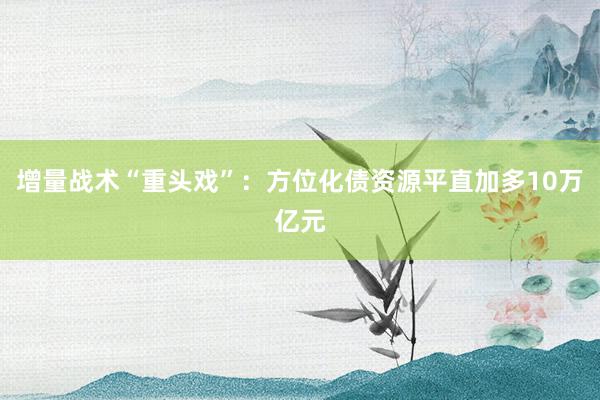 增量战术“重头戏”：方位化债资源平直加多10万亿元